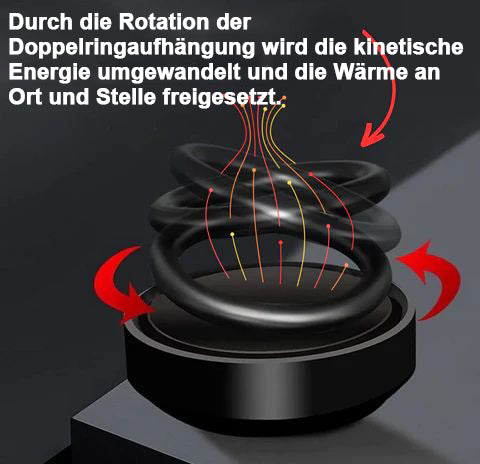 Durch die Rotation der Doppelringaufhängung wird die kinetische Energie umgewandelt und die Wärme an Ort und Stelle freigesetzt.